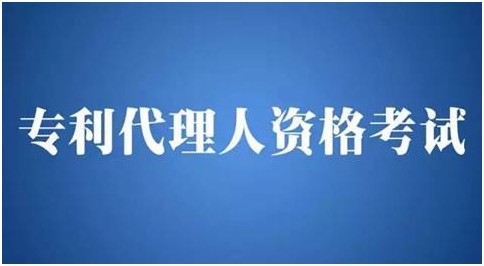 专利代理人资格考试